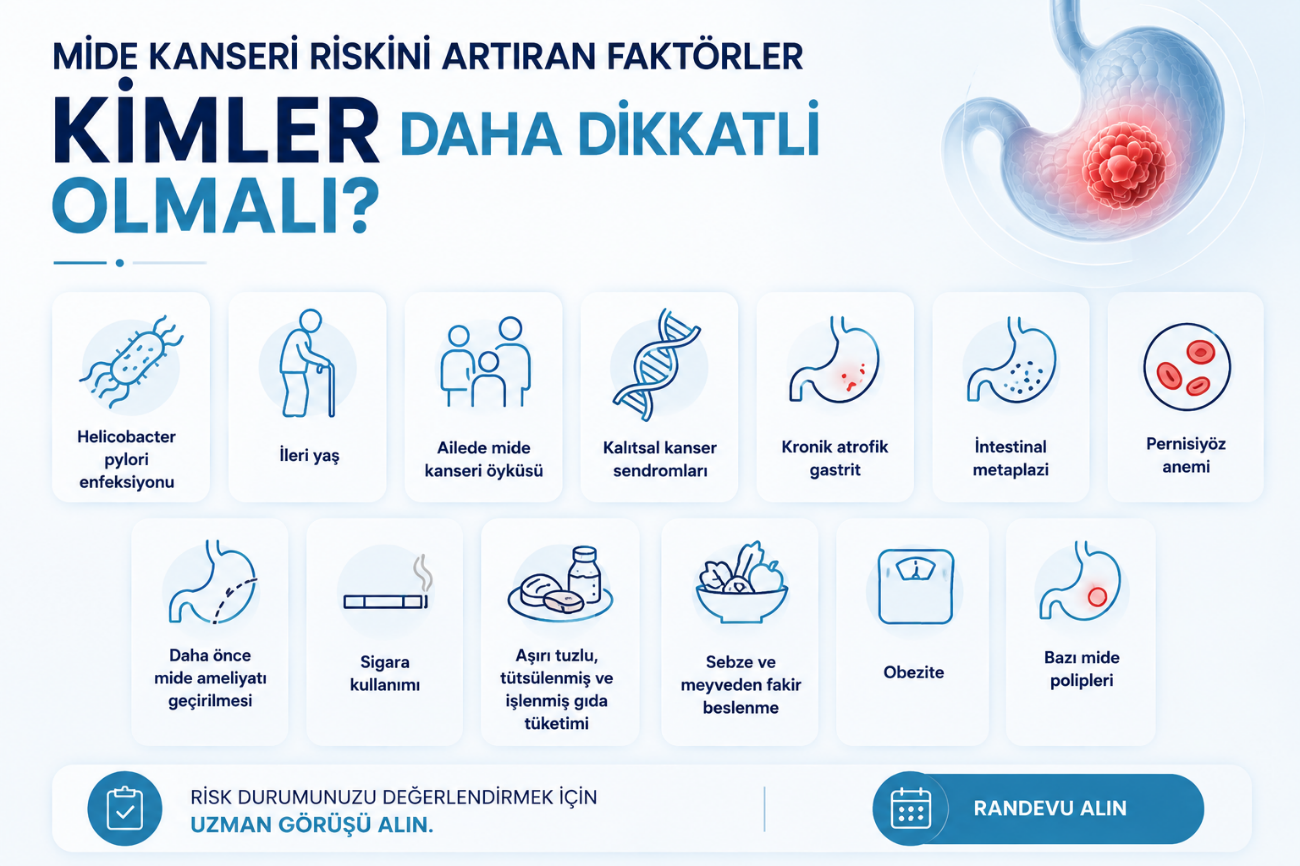 MİDE KANSERİ RİSKİNİ ARTIRAN FAKTÖRLER

KİMLER DAHA DİKKATLİ OLMALI?

Helicobacter pylori enfeksiyonu

İleri yaş

Ailede mide kanseri öyküsü

Kalıtsal kanser sendromları

Kronik atrofik gastrit

İntestinal metaplazi

Pernisiyöz anemi

Daha önce mide ameliyatı geçirilmesi

Sigara kullanımı

Aşırı tuzlu, tütsülenmiş ve işlenmiş gıda tüketimi

Sebze ve meyveden fakir beslenme

Obezite

Bazı mide polipleri

RİSK DURUMUNUZU DEĞERLENDİRMEK İÇİN UZMAN GÖRÜŞÜ ALIN.

RANDEVU ALIN